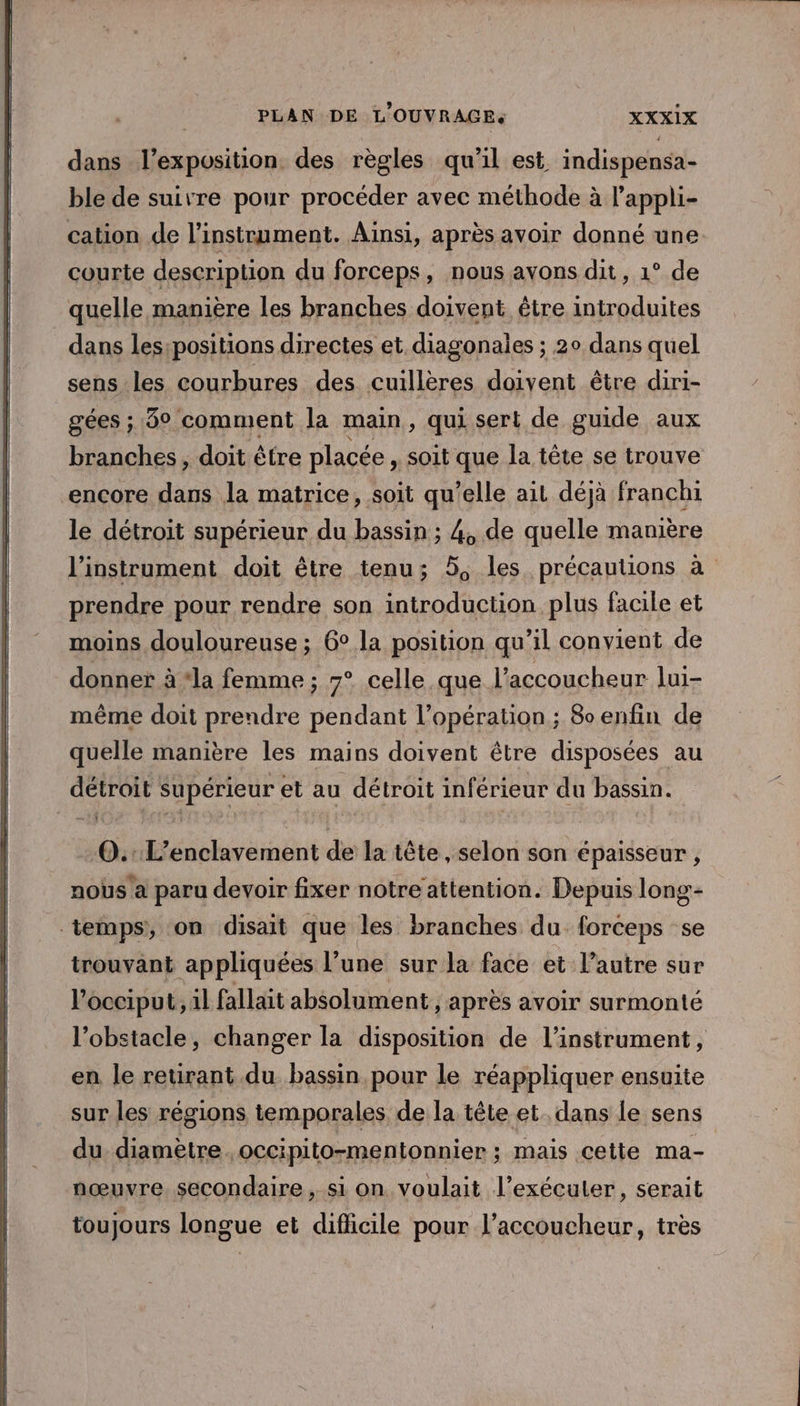 PLAN DE L'OUVRAGE. XXXIX

dans l'exposition des règles qu'il est indispensable de suivre pour procéder avec méthode à l'application de l'instrument. Ainsi, après avoir donné une courte description du forceps, nous avons dit, 1° de quelle manière les branches doivent être introduites dans les positions directes et diagonales ; 2° dans quel sens les courbures des cuillères doivent être dirigées ; 3° comment la main, qui sert de guide aux branches, doit être placée, soit que la tête se trouve encore dans la matrice, soit qu'elle ait déjà franchi le détroit supérieur du bassin ; 4° de quelle manière l'instrument doit être tenu ; 5° les précautions à prendre pour rendre son introduction plus facile et moins douloureuse ; 6° la position qu'il convient de donner à la femme ; 7° celle que l'accoucheur lui-même doit prendre pendant l'opération ; 8° enfin de quelle manière les mains doivent être disposées au détroit supérieur et au détroit inférieur du bassin.

O. L'enclavement de la tête, selon son épaisseur, nous a paru devoir fixer notre attention. Depuis longtemps, on disait que les branches du forceps se trouvant appliquées l'une sur la face et l'autre sur l'occiput, il fallait absolument, après avoir surmonté l'obstacle, changer la disposition de l'instrument, en le retirant du bassin pour le réappliquer ensuite sur les régions temporales de la tête et dans le sens du diamètre occipito-mentonnier ; mais cette manœuvre secondaire, si on voulait l'exécuter, serait toujours longue et difficile pour l'accoucheur, très